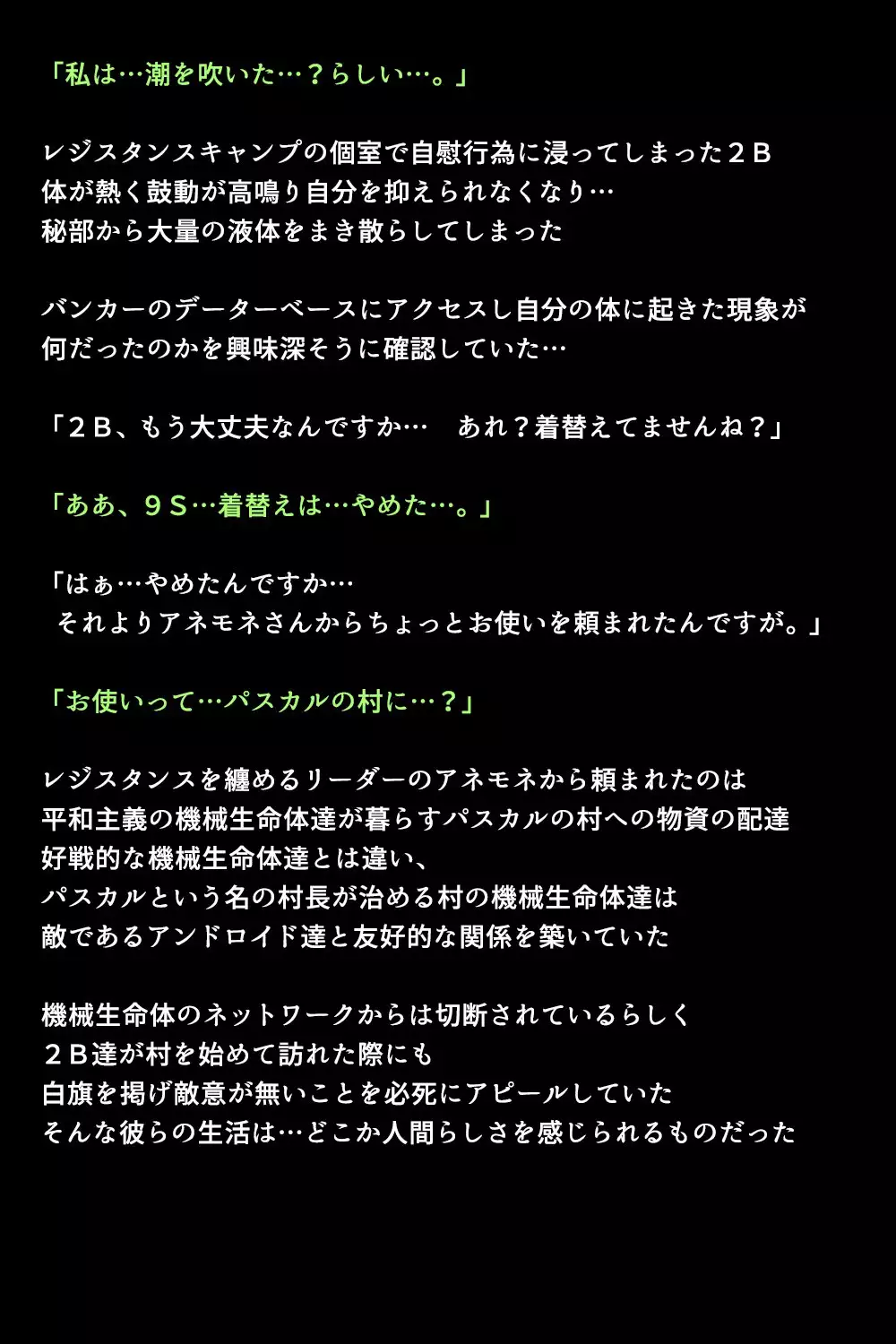 「私は…潮を吹いた…？らしい…。」

レジスタンスキャンプの個室で自慰行為に浸ってしまった２Ｂ
体が熱く鼓動が高鳴り自分を抑えられなくなり…
秘部から大量の液体をまき散らしてしまった

バンカーのデーターベースにアクセスし自分の体に起きた現象が
何だったのかを興味深そうに確認していた…

「２Ｂ、もう大丈夫なんですか…　あれ？着替えてませんね？」

「ああ、９Ｓ…着替えは…やめた…。」

「はぁ…やめたんですか…
それよりアネモネさんからちょっとお使いを頼まれたんですが。」

「お使いって…パスカルの村に…？」

レジスタンスを纏めるリーダーのアネモネから頼まれたのは
平和主義の機械生命体達が暮らすパスカルの村への物資の配達
好戦的な機械生命体達とは違い、
パスカルという名の村長が治める村の機械生命体達は
敵であるアンドロイド達と友好的な関係を築いていた

機械生命体のネットワークからは切断されているらしく
２Ｂ達が村を始めて訪れた際にも
白旗を掲げ敵意が無いことを必死にアピールしていた
そんな彼らの生活は…どこか人間らしさを感じられるものだった